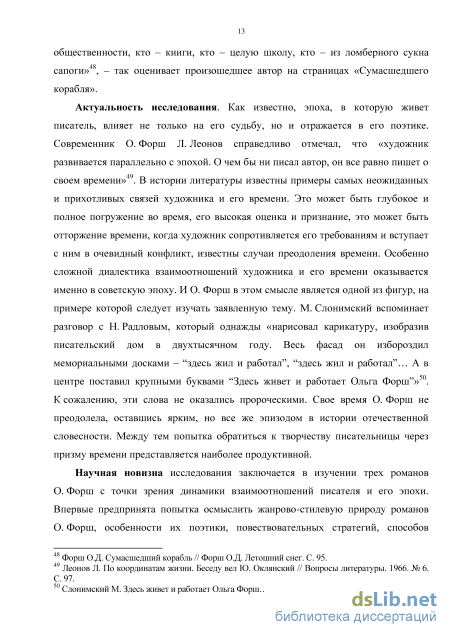 13

общественности, кто – книги, кто – целую школу, кто – из ломберного сукна сапоги»$^{48}$, – так оценивает произошедшее автор на страницах «Сумасшедшего корабля».

**Актуальность исследования**. Как известно, эпоха, в которую живет писатель, влияет не только на его судьбу, но и отражается в его поэтике. Современник О. Форш Л. Леонов справедливо отмечал, что «художник развивается параллельно с эпохой. О чем бы ни писал автор, он все равно пишет о своем времени»$^{49}$. В истории литературы известны примеры самых неожиданных и прихотливых связей художника и его времени. Это может быть глубокое и полное погружение во время, его высокая оценка и признание, это может быть отторжение времени, когда художник сопротивляется его требованиям и вступает с ним в очевидный конфликт, известны случаи преодоления времени. Особенно сложной диалектика взаимоотношений художника и его времени оказывается именно в советскую эпоху. И О. Форш в этом смысле является одной из фигур, на примере которой следует изучать заявленную тему. М. Слонимский вспоминает разговор с Н. Радловым, который однажды «нарисовал карикатуру, изобразив писательский дом в двухтысячном году. Весь фасад он избороздил мемориальными досками – "здесь жил и работал", "здесь жил и работал"… А в центре поставил крупными буквами "Здесь живет и работает Ольга Форш"»$^{50}$. К сожалению, эти слова не оказались пророческими. Свое время О. Форш не преодолела, оставшись ярким, но все же эпизодом в истории отечественной словесности. Между тем попытка обратиться к творчеству писательницы через призму времени представляется наиболее продуктивной.

**Научная новизна** исследования заключается в изучении трех романов О. Форш с точки зрения динамики взаимоотношений писателя и его эпохи. Впервые предпринята попытка осмыслить жанрово-стилевую природу романов О. Форш, особенности их поэтики, повествовательных стратегий, способов

$^{48}$ Форш О.Д. Сумасшедший корабль // Форш О.Д. Летошний снег. С. 95.
$^{49}$ Леонов Л. По координатам жизни. Беседу вел Ю. Оклянский // Вопросы литературы. 1966. № 6. С. 97.
$^{50}$ Слонимский М. Здесь живет и работает Ольга Форш..

dsLib.net
библиотека диссертаций